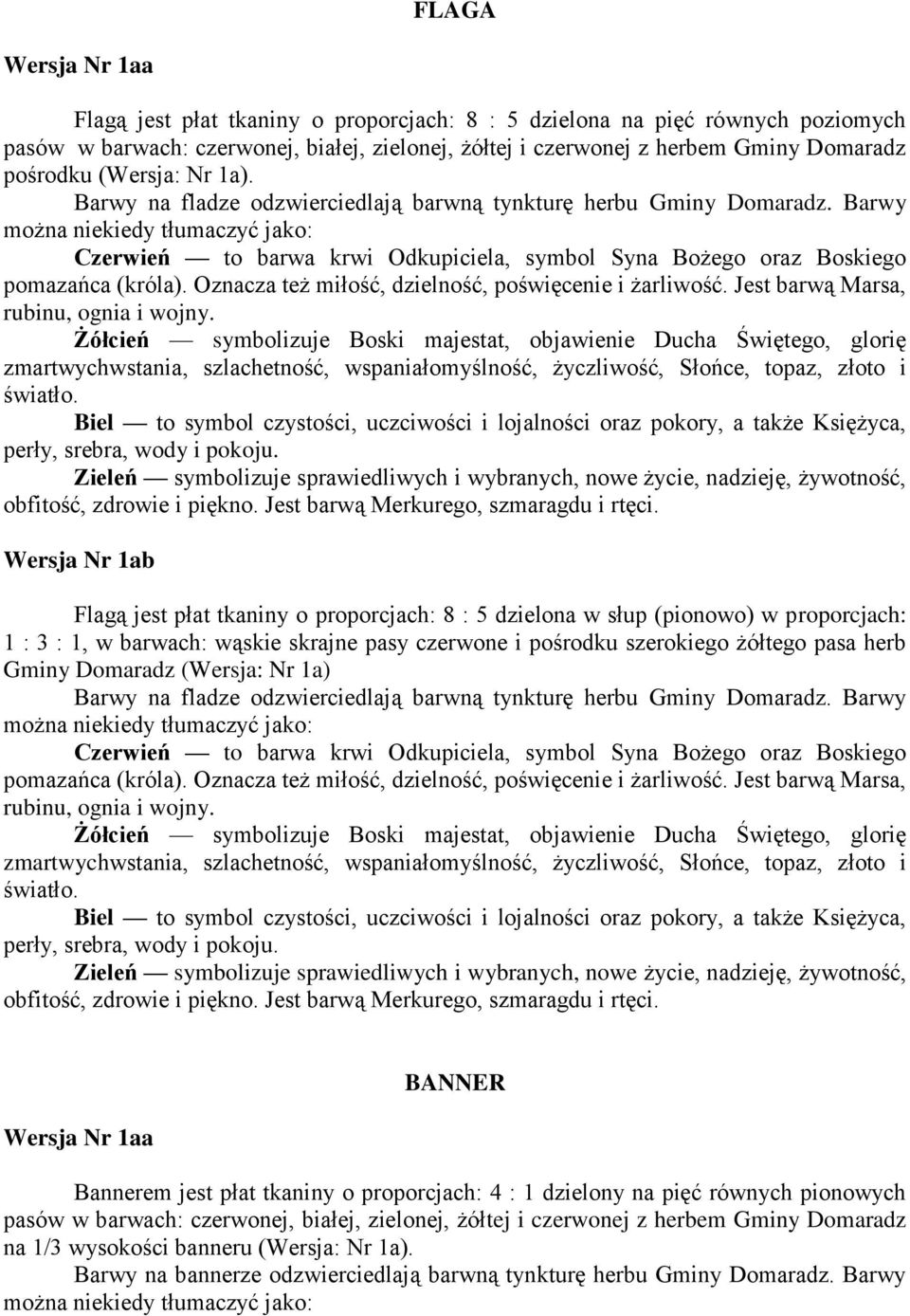 FLAGA

Wersja Nr 1aa

Flagą jest płat tkaniny o proporcjach: 8 : 5 dzielona na pięć równych poziomych pasów w barwach: czerwonej, białej, zielonej, żółtej i czerwonej z herbem Gminy Domaradz pośrodku (Wersja: Nr 1a).

Barwy na fladze odzwierciedlają barwną tynkturę herbu Gminy Domaradz. Barwy można niekiedy tłumaczyć jako:

Czerwień — to barwa krwi Odkupiciela, symbol Syna Bożego oraz Boskiego pomazańca (króla). Oznacza też miłość, dzielność, poświęcenie i żarliwość. Jest barwą Marsa, rubinu, ognia i wojny.

Żółcień — symbolizuje Boski majestat, objawienie Ducha Świętego, glorię zmartwychwstania, szlachetność, wspaniałomyślność, życzliwość, Słońce, topaz, złoto i światło.

Biel — to symbol czystości, uczciwości i lojalności oraz pokory, a także Księżyca, perły, srebra, wody i pokoju.

Zieleń — symbolizuje sprawiedliwych i wybranych, nowe życie, nadzieję, żywotność, obfitość, zdrowie i piękno. Jest barwą Merkurego, szmaragdu i rtęci.

Wersja Nr 1ab

Flagą jest płat tkaniny o proporcjach: 8 : 5 dzielona w słup (pionowo) w proporcjach: 1 : 3 : 1, w barwach: wąskie skrajne pasy czerwone i pośrodku szerokiego żółtego pasa herb Gminy Domaradz (Wersja: Nr 1a)

Barwy na fladze odzwierciedlają barwną tynkturę herbu Gminy Domaradz. Barwy można niekiedy tłumaczyć jako:

Czerwień — to barwa krwi Odkupiciela, symbol Syna Bożego oraz Boskiego pomazańca (króla). Oznacza też miłość, dzielność, poświęcenie i żarliwość. Jest barwą Marsa, rubinu, ognia i wojny.

Żółcień — symbolizuje Boski majestat, objawienie Ducha Świętego, glorię zmartwychwstania, szlachetność, wspaniałomyślność, życzliwość, Słońce, topaz, złoto i światło.

Biel — to symbol czystości, uczciwości i lojalności oraz pokory, a także Księżyca, perły, srebra, wody i pokoju.

Zieleń — symbolizuje sprawiedliwych i wybranych, nowe życie, nadzieję, żywotność, obfitość, zdrowie i piękno. Jest barwą Merkurego, szmaragdu i rtęci.

BANNER

Wersja Nr 1aa

Bannerem jest płat tkaniny o proporcjach: 4 : 1 dzielony na pięć równych pionowych pasów w barwach: czerwonej, białej, zielonej, żółtej i czerwonej z herbem Gminy Domaradz na 1/3 wysokości banneru (Wersja: Nr 1a).

Barwy na bannerze odzwierciedlają barwną tynkturę herbu Gminy Domaradz. Barwy można niekiedy tłumaczyć jako: